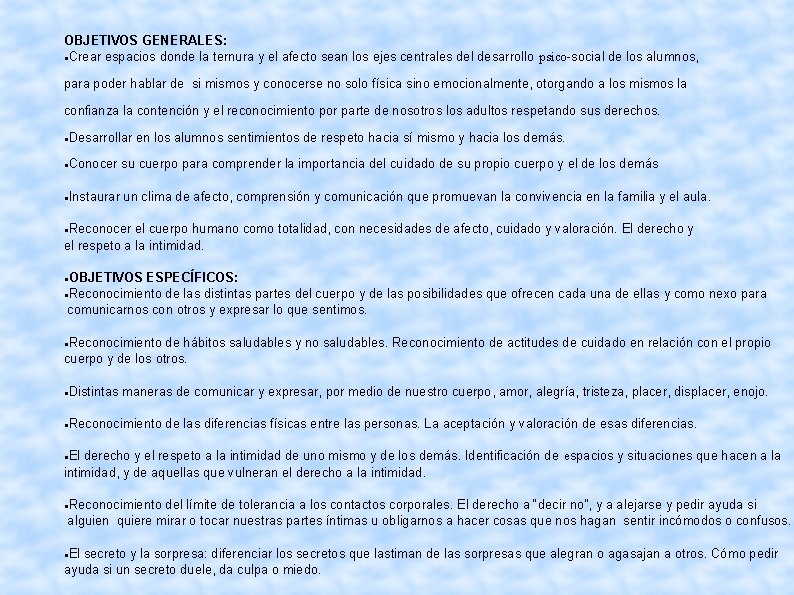 OBJETIVOS GENERALES:
▪Crear espacios donde la ternura y el afecto sean los ejes centrales del desarrollo psico-social de los alumnos, para poder hablar de si mismos y conocerse no solo física sino emocionalmente, otorgando a los mismos la confianza la contención y el reconocimiento por parte de nosotros los adultos respetando sus derechos.

▪Desarrollar en los alumnos sentimientos de respeto hacia sí mismo y hacia los demás.

▪Conocer su cuerpo para comprender la importancia del cuidado de su propio cuerpo y el de los demás

▪Instaurar un clima de afecto, comprensión y comunicación que promuevan la convivencia en la familia y el aula.

▪Reconocer el cuerpo humano como totalidad, con necesidades de afecto, cuidado y valoración. El derecho y el respeto a la intimidad.

▪OBJETIVOS ESPECÍFICOS:
▪Reconocimiento de las distintas partes del cuerpo y de las posibilidades que ofrecen cada una de ellas y como nexo para comunicarnos con otros y expresar lo que sentimos.

▪Reconocimiento de hábitos saludables y no saludables. Reconocimiento de actitudes de cuidado en relación con el propio cuerpo y de los otros.

▪Distintas maneras de comunicar y expresar, por medio de nuestro cuerpo, amor, alegría, tristeza, placer, displacer, enojo.

▪Reconocimiento de las diferencias físicas entre las personas. La aceptación y valoración de esas diferencias.

▪El derecho y el respeto a la intimidad de uno mismo y de los demás. Identificación de espacios y situaciones que hacen a la intimidad, y de aquellas que vulneran el derecho a la intimidad.

▪Reconocimiento del límite de tolerancia a los contactos corporales. El derecho a "decir no", y a alejarse y pedir ayuda si alguien quiere mirar o tocar nuestras partes íntimas u obligarnos a hacer cosas que nos hagan sentir incómodos o confusos.

▪El secreto y la sorpresa: diferenciar los secretos que lastiman de las sorpresas que alegran o agasajan a otros. Cómo pedir ayuda si un secreto duele, da culpa o miedo.